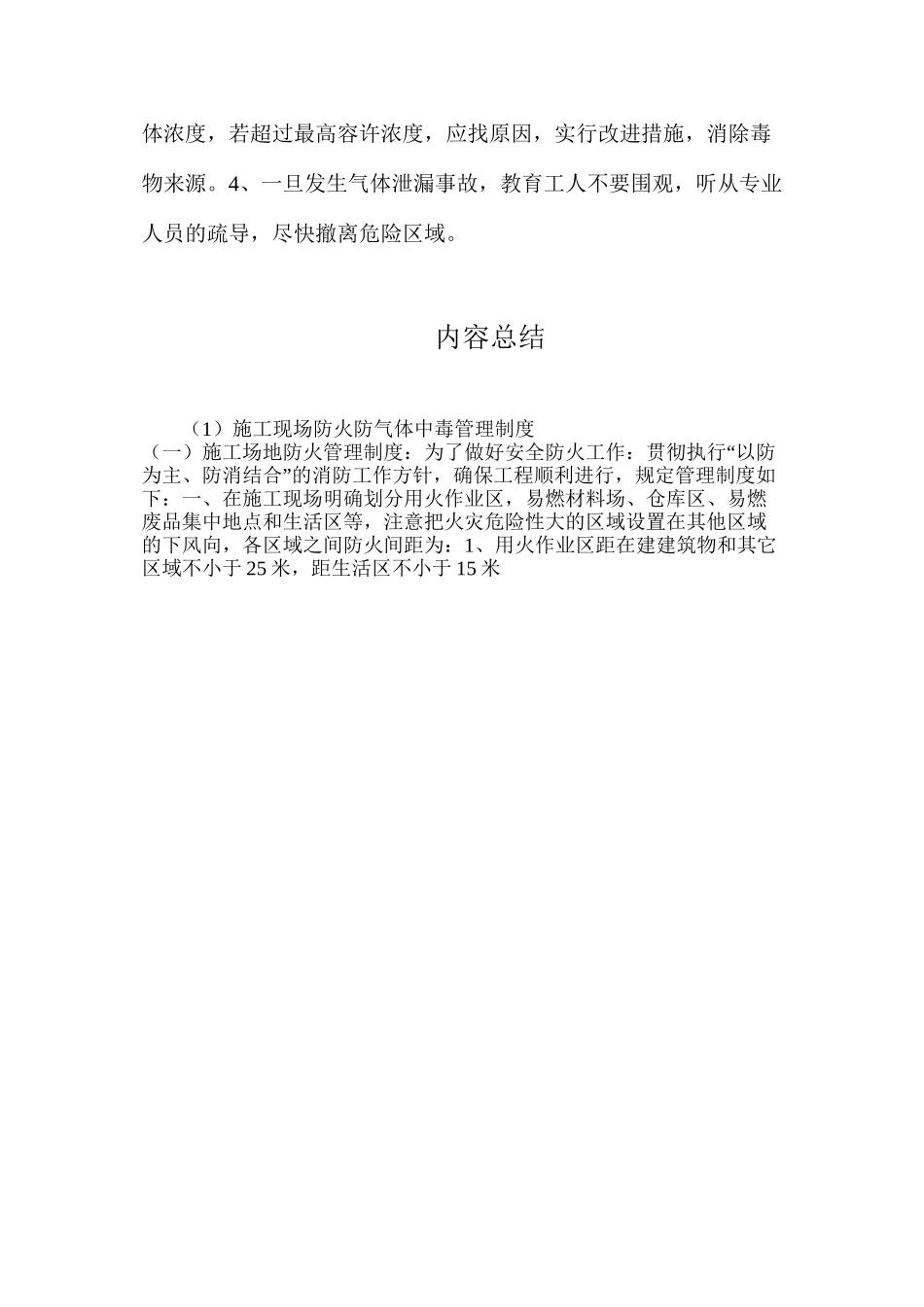 体浓度，若超过最高容许浓度，应找原因，实行改进措施，消除毒物来源。4、一旦发生气体泄漏事故，教育工人不要围观，听从专业人员的疏导，尽快撤离危险区域。

内容总结

（1）施工现场防火防气体中毒管理制度
（一）施工场地防火管理制度：为了做好安全防火工作：贯彻执行“以防为主、防消结合”的消防工作方针，确保工程顺利进行，规定管理制度如下：一、在施工现场明确划分用火作业区，易燃材料场、仓库区、易燃废品集中地点和生活区等，注意把火灾危险性大的区域设置在其他区域的下风向，各区域之间防火间距为：1、用火作业区距在建建筑物和其它区域不小于 25 米，距生活区不小于 15 米